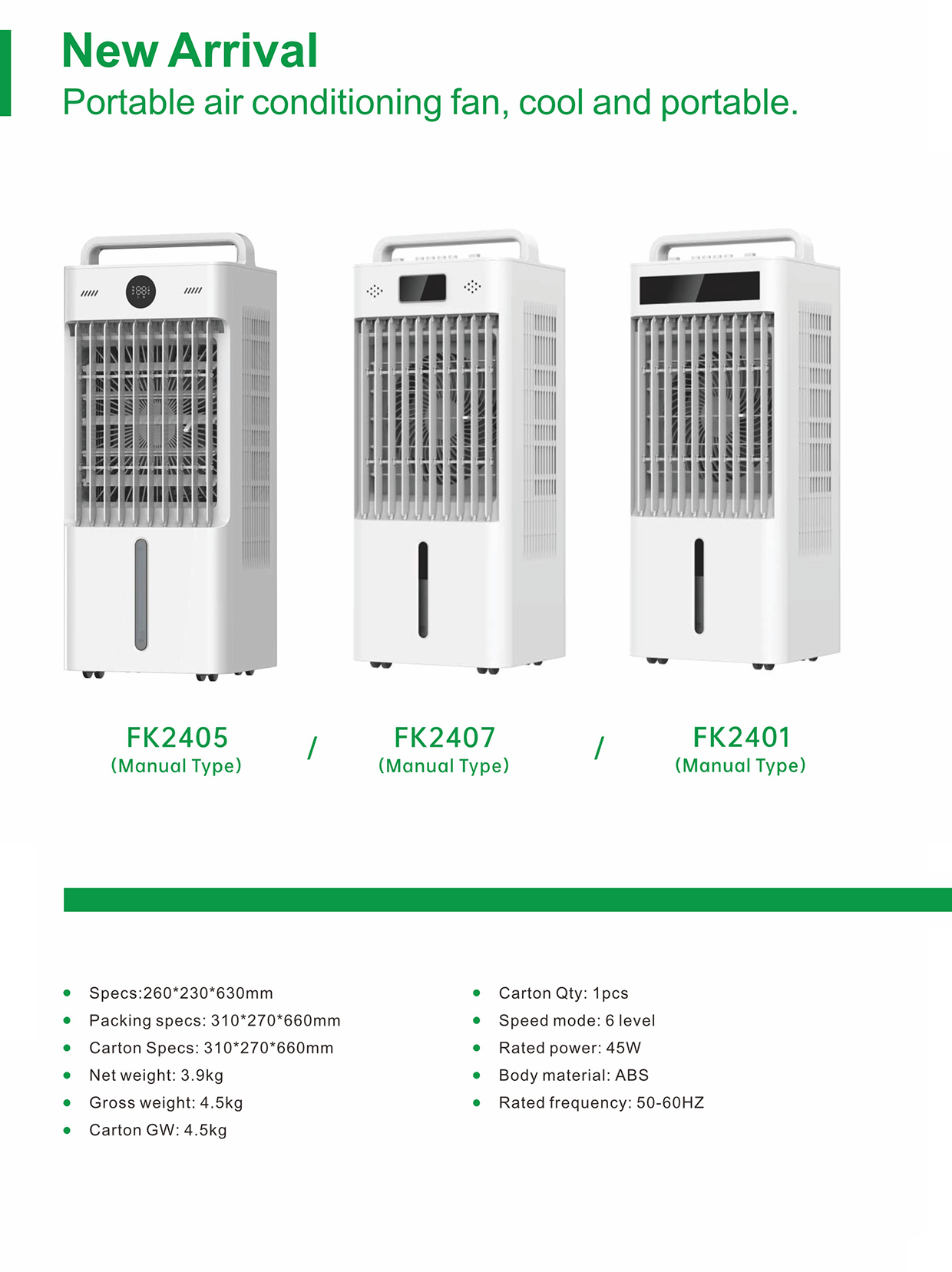 New Arrival

Portable air conditioning fan, cool and portable.

FK2405
(Manual Type)

/

FK2407
(Manual Type)

/

FK2401
(Manual Type)

• Specs:260*230*630mm
• Packing specs: 310*270*660mm
• Carton Specs: 310*270*660mm
• Net weight: 3.9kg
• Gross weight: 4.5kg
• Carton GW: 4.5kg

• Carton Qty: 1pcs
• Speed mode: 6 level
• Rated power: 45W
• Body material: ABS
• Rated frequency: 50-60HZ